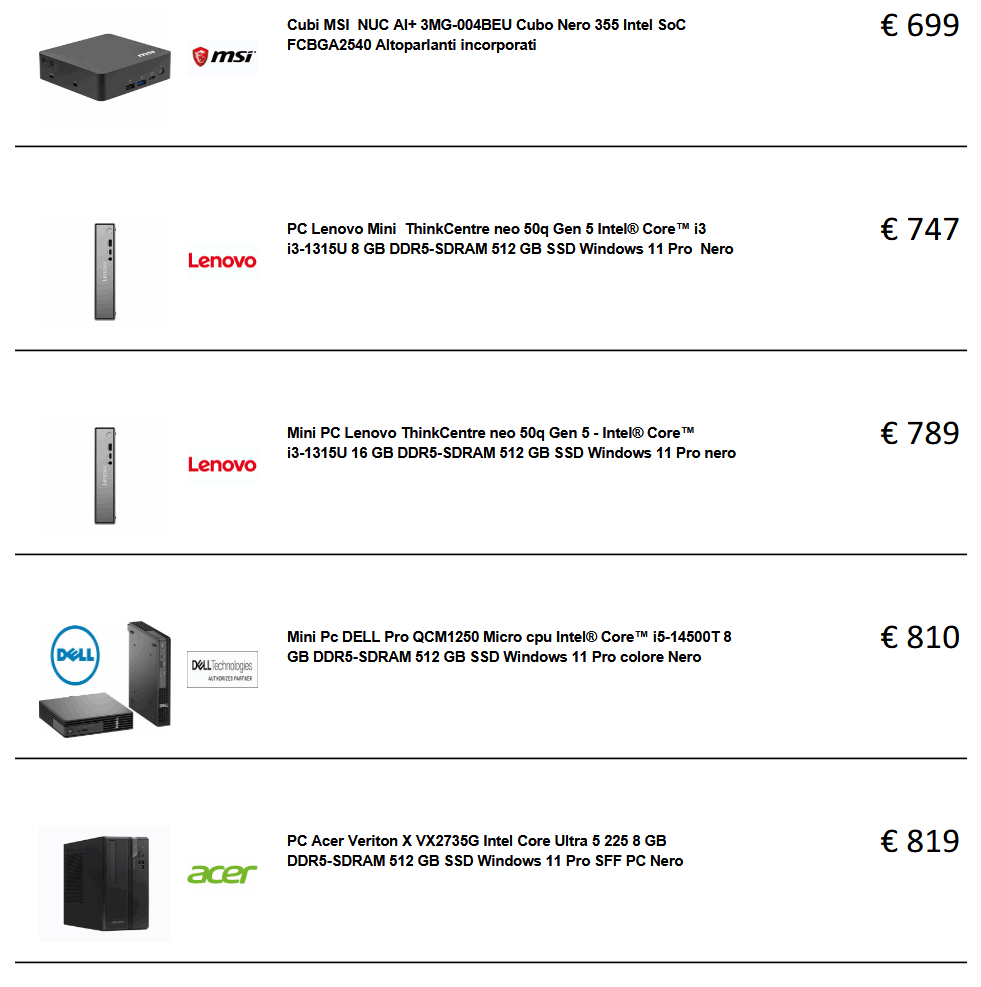 msi

Cubi MSI NUC AI+ 3MG-004BEU Cubo Nero 355 Intel SoC FCBGA2540 Altoparlanti incorporati

€ 699

Lenovo

PC Lenovo Mini ThinkCentre neo 50q Gen 5 Intel® Core™ i3 i3-1315U 8 GB DDR5-SDRAM 512 GB SSD Windows 11 Pro Nero

€ 747

Lenovo

Mini PC Lenovo ThinkCentre neo 50q Gen 5 - Intel® Core™ i3-1315U 16 GB DDR5-SDRAM 512 GB SSD Windows 11 Pro nero

€ 789

DELL

DELL Technologies AUTHORIZED PARTNER

Mini Pc DELL Pro QCM1250 Micro cpu Intel® Core™ i5-14500T 8 GB DDR5-SDRAM 512 GB SSD Windows 11 Pro colore Nero

€ 810

acer

PC Acer Veriton X VX2735G Intel Core Ultra 5 225 8 GB DDR5-SDRAM 512 GB SSD Windows 11 Pro SFF PC Nero

€ 819